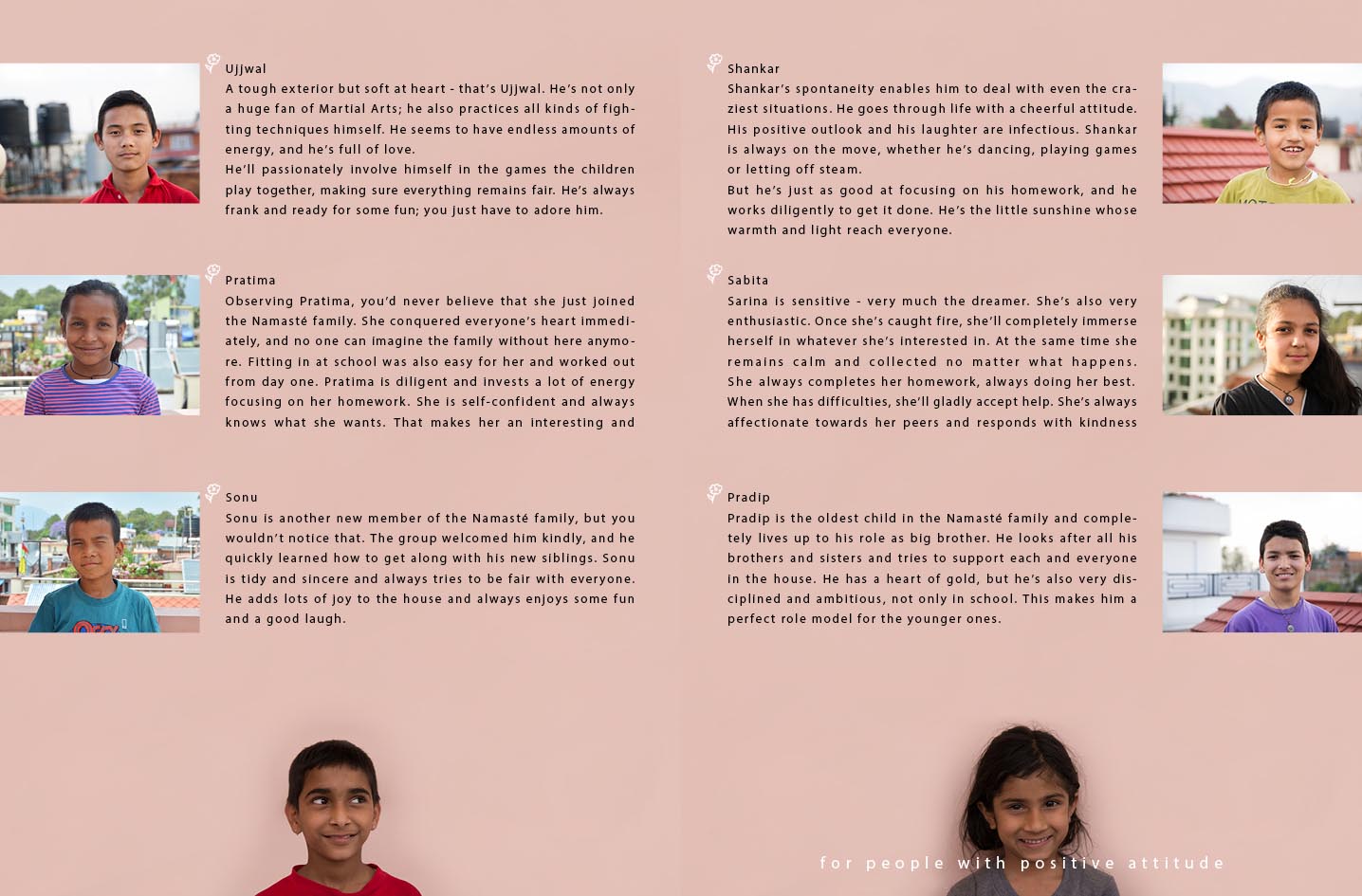 Ujjwal
A tough exterior but soft at heart - that's Ujjwal. He's not only a huge fan of Martial Arts; he also practices all kinds of fighting techniques himself. He seems to have endless amounts of energy, and he's full of love.
He'll passionately involve himself in the games the children play together, making sure everything remains fair. He's always frank and ready for some fun; you just have to adore him.

Pratima
Observing Pratima, you'd never believe that she just joined the Namasté family. She conquered everyone's heart immediately, and no one can imagine the family without here anymore. Fitting in at school was also easy for her and worked out from day one. Pratima is diligent and invests a lot of energy focusing on her homework. She is self-confident and always knows what she wants. That makes her an interesting and

Sonu
Sonu is another new member of the Namasté family, but you wouldn't notice that. The group welcomed him kindly, and he quickly learned how to get along with his new siblings. Sonu is tidy and sincere and always tries to be fair with everyone. He adds lots of joy to the house and always enjoys some fun and a good laugh.

Shankar
Shankar's spontaneity enables him to deal with even the craziest situations. He goes through life with a cheerful attitude. His positive outlook and his laughter are infectious. Shankar is always on the move, whether he's dancing, playing games or letting off steam.
But he's just as good at focusing on his homework, and he works diligently to get it done. He's the little sunshine whose warmth and light reach everyone.

Sabita
Sarina is sensitive - very much the dreamer. She's also very enthusiastic. Once she's caught fire, she'll completely immerse herself in whatever she's interested in. At the same time she remains calm and collected no matter what happens. She always completes her homework, always doing her best. When she has difficulties, she'll gladly accept help. She's always affectionate towards her peers and responds with kindness

Pradip
Pradip is the oldest child in the Namasté family and completely lives up to his role as big brother. He looks after all his brothers and sisters and tries to support each and everyone in the house. He has a heart of gold, but he's also very disciplined and ambitious, not only in school. This makes him a perfect role model for the younger ones.

for people with positive attitude